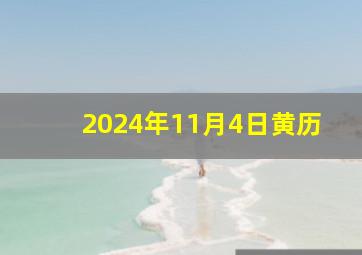 2024年11月4日黄历